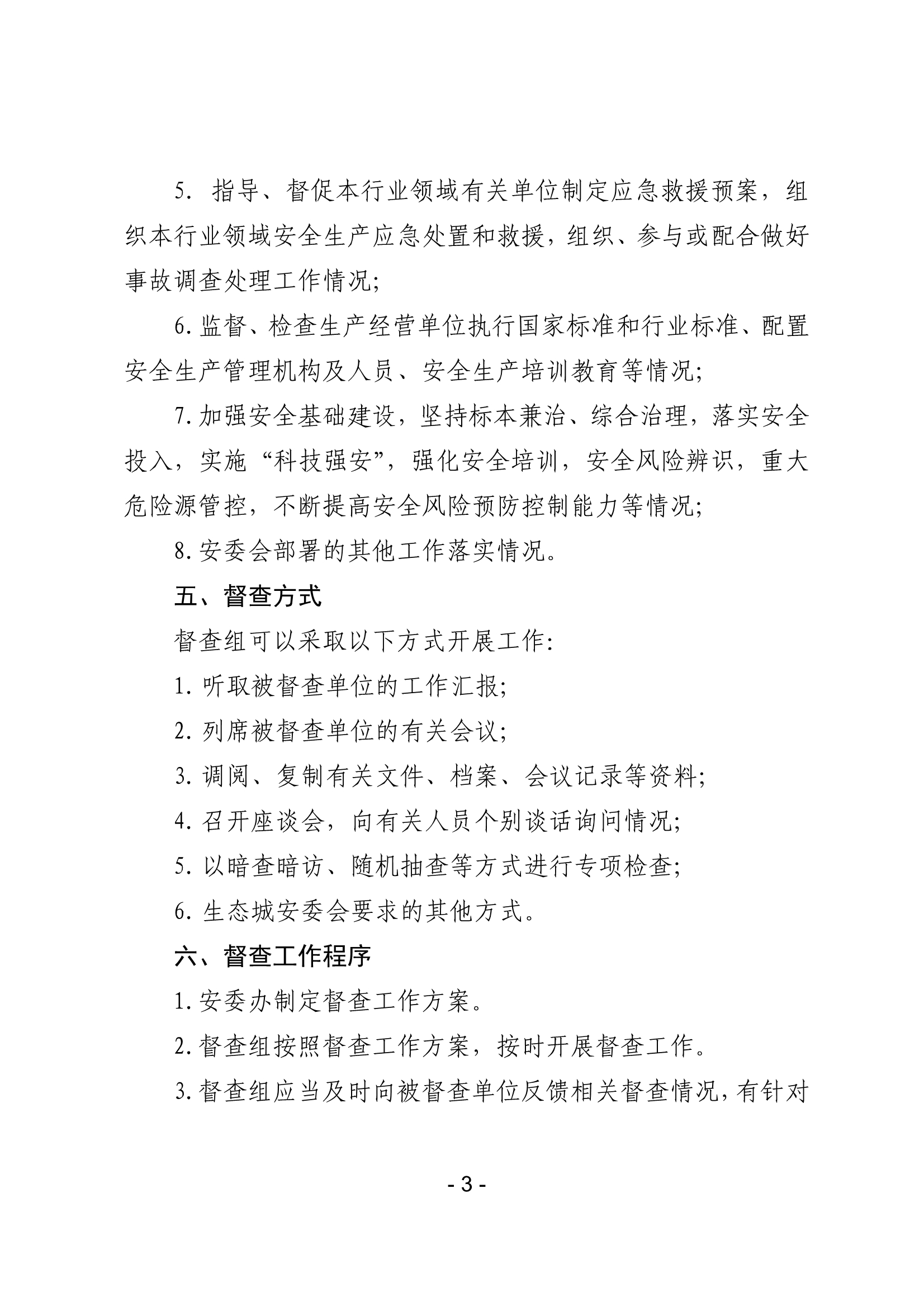 5. 指导、督促本行业领域有关单位制定应急救援预案，组织本行业领域安全生产应急处置和救援，组织、参与或配合做好事故调查处理工作情况；

6. 监督、检查生产经营单位执行国家标准和行业标准、配置安全生产管理机构及人员、安全生产培训教育等情况；

7. 加强安全基础建设，坚持标本兼治、综合治理，落实安全投入，实施“科技强安”，强化安全培训，安全风险辨识，重大危险源管控，不断提高安全风险预防控制能力等情况；

8. 安委会部署的其他工作落实情况。

五、督查方式

督查组可以采取以下方式开展工作：

1. 听取被督查单位的工作汇报；

2. 列席被督查单位的有关会议；

3. 调阅、复制有关文件、档案、会议记录等资料；

4. 召开座谈会，向有关人员个别谈话询问情况；

5. 以暗查暗访、随机抽查等方式进行专项检查；

6. 生态城安委会要求的其他方式。

六、督查工作程序

1. 安委办制定督查工作方案。

2. 督查组按照督查工作方案，按时开展督查工作。

3. 督查组应当及时向被督查单位反馈相关督查情况，有针对

- 3 -